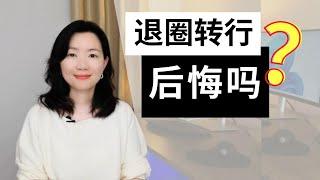 退圈转行
后悔吗
?